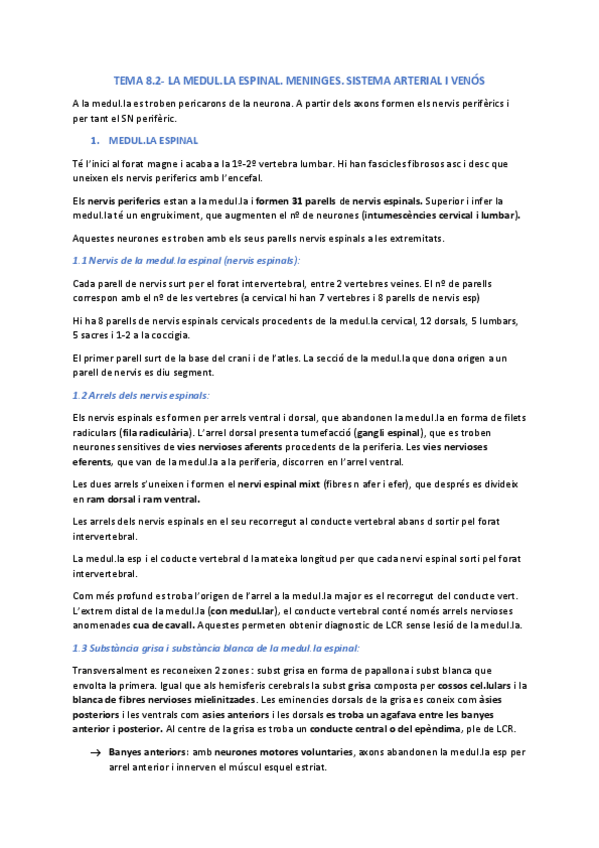 TEMA 8.2- LA MEDUL.LA ESPINAL. MENINGES. SISTEMA ARTERIAL I VENÓS

A la medul.la es troben pericarons de la neurona. A partir dels axons formen els nervis perifèrics i per tant el SN perifèric.

1. MEDUL.LA ESPINAL

Té l'inici al forat magne i acaba a la 1º-2º vertebra lumbar. Hi han fascicles fibrosos asc i desc que uneixen els nervis periferics amb l'encefal.

Els nervis periferics estan a la medul.la i formen 31 parells de nervis espinals. Superior i infer la medul.la té un engruiximent, que augmenten el nº de neurones (intumescències cervical i lumbar).

Aquestes neurones es troben amb els seus parells nervis espinals a les extremitats.

1.1 Nervis de la medul.la espinal (nervis espinals):

Cada parell de nervis surt per el forat intervertebral, entre 2 vertebres veines. El nº de parells correspon amb el nº de les vertebres (a cervical hi han 7 vertebres i 8 parells de nervis esp)

Hi ha 8 parells de nervis espinals cervicals procedents de la medul.la cervical, 12 dorsals, 5 lumbars, 5 sacres i 1-2 a la coccigia.

El primer parell surt de la base del crani i de l'atles. La secció de la medul.la que dona origen a un parell de nervis es diu segment.

1.2 Arrels dels nervis espinals:

Els nervis espinals es formen per arrels ventral i dorsal, que abandonen la medul.la en forma de filets radiculars (fila radiculària). L'arrel dorsal presenta tumefacció (gangli espinal), que es troben neurones sensitives de vies nervioses aferents procedents de la periferia. Les vies nervioses eferents, que van de la medul.la a la periferia, discorren en l'arrel ventral.

Les dues arrels s'uneixen i formen el nervi espinal mixt (fibres n afer i efer), que després es divideix en ram dorsal i ram ventral.

Les arrels dels nervis espinals en el seu recorregut al conducte vertebral abans d sortir pel forat intervertebral.

La medul.la esp i el coducte vertebral d la mateixa longitud per que cada nervi espinal sorti pel forat intervertebral.

Com més profund es troba l'origen de l'arrel a la medul.la major es el recorregut del conducte vert. L'extrem distal de la medul.la (con medul.lar), el conducte vertebral conté només arrels nervioses anomenades cua de cavall. Aquestes permeten obtenir diagnostic de LCR sense lesió de la medul.la.

1.3 Substància grisa i substància blanca de la medul.la espinal:

Transversalment es reconeixen 2 zones : subst grisa en forma de papallona i subst blanca que envolta la primera. Igual que als hemisferis cerebrals la subst grisa composta per cossos cel.lulars i la blanca de fibres nervioses mielinitzades. Les eminencies dorsals de la grisa es coneix com àsies posteriors i les ventrals com asies anteriors i les dorsals es troba un agafava entre les banyes anterior i posterior. Al centre de la grisa es troba un conducte central o del epèndima, ple de LCR.

→ Banyes anteriors: amb neurones motores voluntaries, axons abandonen la medul.la esp per arrel anterior i innerven el múscul esquel estriat.